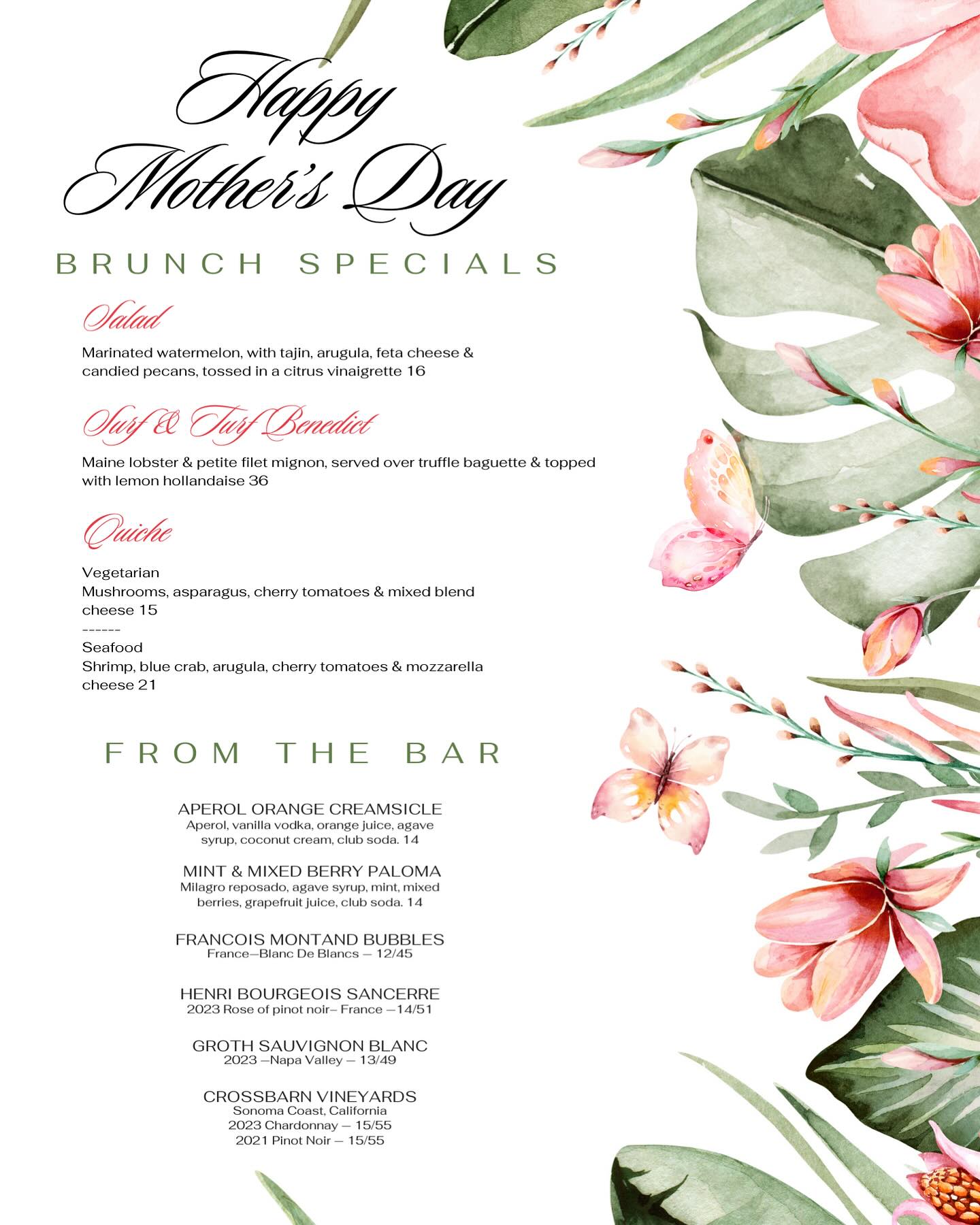 Happy Mother's Day

BRUNCH SPECIALS

Salad

Marinated watermelon, with tajin, arugula, feta cheese & candied pecans, tossed in a citrus vinaigrette 16

Surf & Turf Benedict

Maine lobster & petite filet mignon, served over truffle baguette & topped with lemon hollandaise 36

Quiche

Vegetarian
Mushrooms, asparagus, cherry tomatoes & mixed blend cheese 15
------
Seafood
Shrimp, blue crab, arugula, cherry tomatoes & mozzarella cheese 21

FROM THE BAR

APEROL ORANGE CREAMSICLE
Aperol, vanilla vodka, orange juice, agave syrup, coconut cream, club soda. 14

MINT & MIXED BERRY PALOMA
Milagro reposado, agave syrup, mint, mixed berries, grapefruit juice, club soda. 14

FRANCOIS MONTAND BUBBLES
France—Blanc De Blancs — 12/45

HENRI BOURGEOIS SANCERRE
2023 Rose of pinot noir– France —14/51

GROTH SAUVIGNON BLANC
2023 —Napa Valley — 13/49

CROSSBARN VINEYARDS
Sonoma Coast, California
2023 Chardonnay — 15/55
2021 Pinot Noir — 15/55